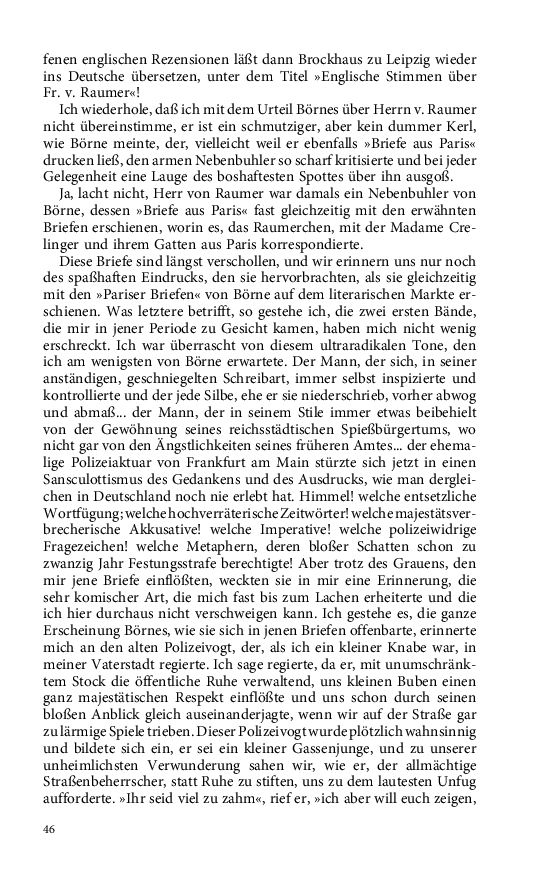 fenen englischen Rezensionen läßt dann Brockhaus zu Leipzig wieder ins Deutsche übersetzen, unter dem Titel »Englische Stimmen über Fr. v. Raumer«!

Ich wiederhole, daß ich mit dem Urteil Börnes über Herrn v. Raumer nicht übereinstimme, er ist ein schmutziger, aber kein dummer Kerl, wie Börne meinte, der, vielleicht weil er ebenfalls »Briefe aus Paris« drucken ließ, den armen Nebenbuhler so scharf kritisierte und bei jeder Gelegenheit eine Lauge des boshaftesten Spottes über ihn ausgoß.

Ja, lacht nicht, Herr von Raumer war damals ein Nebenbuhler von Börne, dessen »Briefe aus Paris« fast gleichzeitig mit den erwähnten Briefen erschienen, worin es, das Raumerchen, mit der Madame Crelinger und ihrem Gatten aus Paris korrespondierte.

Diese Briefe sind längst verschollen, und wir erinnern uns nur noch des spaßhaften Eindrucks, den sie hervorbrachten, als sie gleichzeitig mit den »Pariser Briefen« von Börne auf dem literarischen Markte erschienen. Was letztere betrifft, so gestehe ich, die zwei ersten Bände, die mir in jener Periode zu Gesicht kamen, haben mich nicht wenig erschreckt. Ich war überrascht von diesem ultraradikalen Tone, den ich am wenigsten von Börne erwartete. Der Mann, der sich, in seiner anständigen, geschniegelten Schreibart, immer selbst inspizierte und kontrollierte und der jede Silbe, ehe er sie niederschrieb, vorher abwog und abmaß... der Mann, der in seinem Stile immer etwas beibehielt von der Gewöhnung seines reichsstädtischen Spießbürgertums, wo nicht gar von den Ängstlichkeiten seines früheren Amtes... der ehemalige Polizeiaktuar von Frankfurt am Main stürzte sich jetzt in einen Sansculottismus des Gedankens und des Ausdrucks, wie man dergleichen in Deutschland noch nie erlebt hat. Himmel! welche entsetzliche Wortfügung; welche hochverräterische Zeitwörter! welche majestätsverbrecherische Akkusative! welche Imperative! welche polizeiwidrige Fragezeichen! welche Metaphern, deren bloßer Schatten schon zu zwanzig Jahr Festungsstrafe berechtigte! Aber trotz des Grauens, den mir jene Briefe einflößten, weckten sie in mir eine Erinnerung, die sehr komischer Art, die mich fast bis zum Lachen erheiterte und die ich hier durchaus nicht verschweigen kann. Ich gestehe es, die ganze Erscheinung Börnes, wie sie sich in jenen Briefen offenbarte, erinnerte mich an den alten Polizeivogt, der, als ich ein kleiner Knabe war, in meiner Vaterstadt regierte. Ich sage regierte, da er, mit unumschränktem Stock die öffentliche Ruhe verwaltend, uns kleinen Buben einen ganz majestätischen Respekt einflößte und uns schon durch seinen bloßen Anblick gleich auseinanderjagte, wenn wir auf der Straße gar zu lärmige Spiele trieben. Dieser Polizeivogt wurde plötzlich wahnsinnig und bildete sich ein, er sei ein kleiner Gassenjunge, und zu unserer unheimlichsten Verwunderung sahen wir, wie er, der allmächtige Straßenbeherrscher, statt Ruhe zu stiften, uns zu dem lautesten Unfug aufforderte. »Ihr seid viel zu zahm«, rief er, »ich aber will euch zeigen,

46